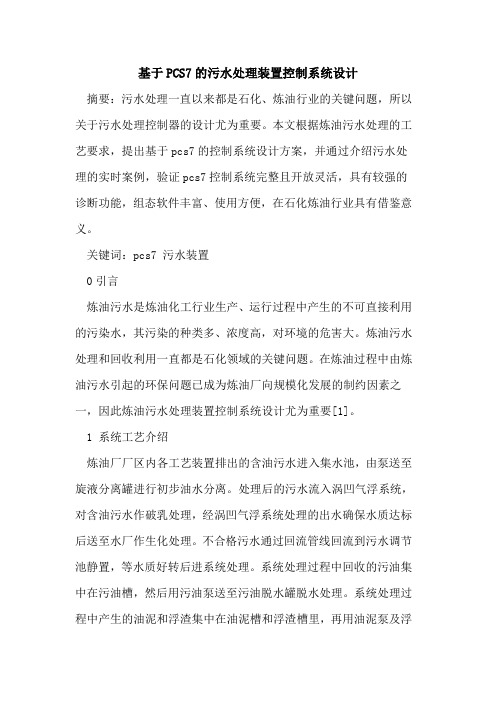 基于PCS7的污水处理装置控制系统设计

摘要：污水处理一直以来都是石化、炼油行业的关键问题，所以关于污水处理控制器的设计尤为重要。本文根据炼油污水处理的工艺要求，提出基于pcs7的控制系统设计方案，并通过介绍污水处理的实时案例，验证pcs7控制系统完整且开放灵活，具有较强的诊断功能，组态软件丰富、使用方便，在石化炼油行业具有借鉴意义。

关键词：pcs7 污水装置

0 引言

炼油污水是炼油化工行业生产、运行过程中产生的不可直接利用的污染水，其污染的种类多、浓度高，对环境的危害大。炼油污水处理和回收利用一直都是石化领域的关键问题。在炼油过程中由炼油污水引起的环保问题已成为炼油厂向规模化发展的制约因素之一，因此炼油污水处理装置控制系统设计尤为重要[1]。

1 系统工艺介绍

炼油厂厂区内各工艺装置排出的含油污水进入集水池，由泵送至旋液分离罐进行初步油水分离。处理后的污水流入涡凹气浮系统，对含油污水作破乳处理，经涡凹气浮系统处理的出水确保水质达标后送至水厂作生化处理。不合格污水通过回流管线回流到污水调节池静置，等水质好转后进系统处理。系统处理过程中回收的污油集中在污油槽，然后用污油泵送至污油脱水罐脱水处理。系统处理过程中产生的油泥和浮渣集中在油泥槽和浮渣槽里，再用油泥泵及浮